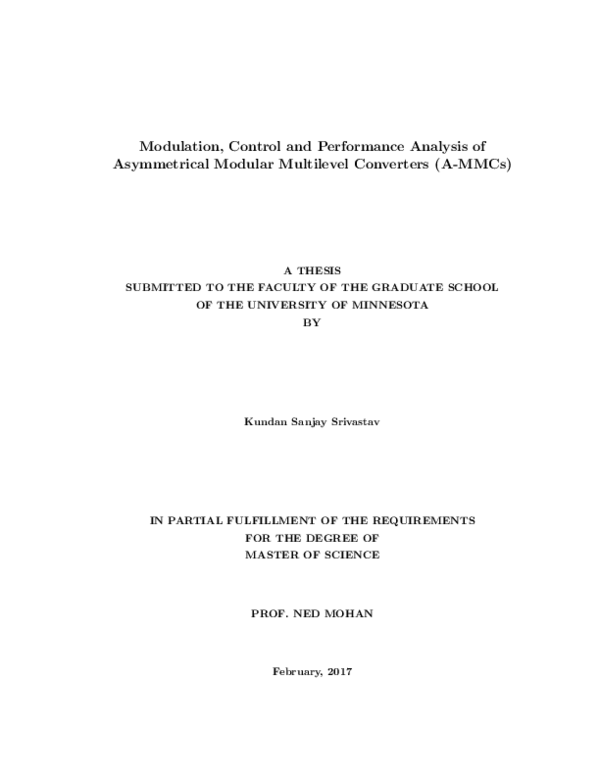 Modulation, Control and Performance Analysis of Asymmetrical Modular Multilevel Converters (A-MMCs)

A THESIS
SUBMITTED TO THE FACULTY OF THE GRADUATE SCHOOL
OF THE UNIVERSITY OF MINNESOTA
BY

Kundan Sanjay Srivastav

IN PARTIAL FULFILLMENT OF THE REQUIREMENTS
FOR THE DEGREE OF
MASTER OF SCIENCE

PROF. NED MOHAN

February, 2017